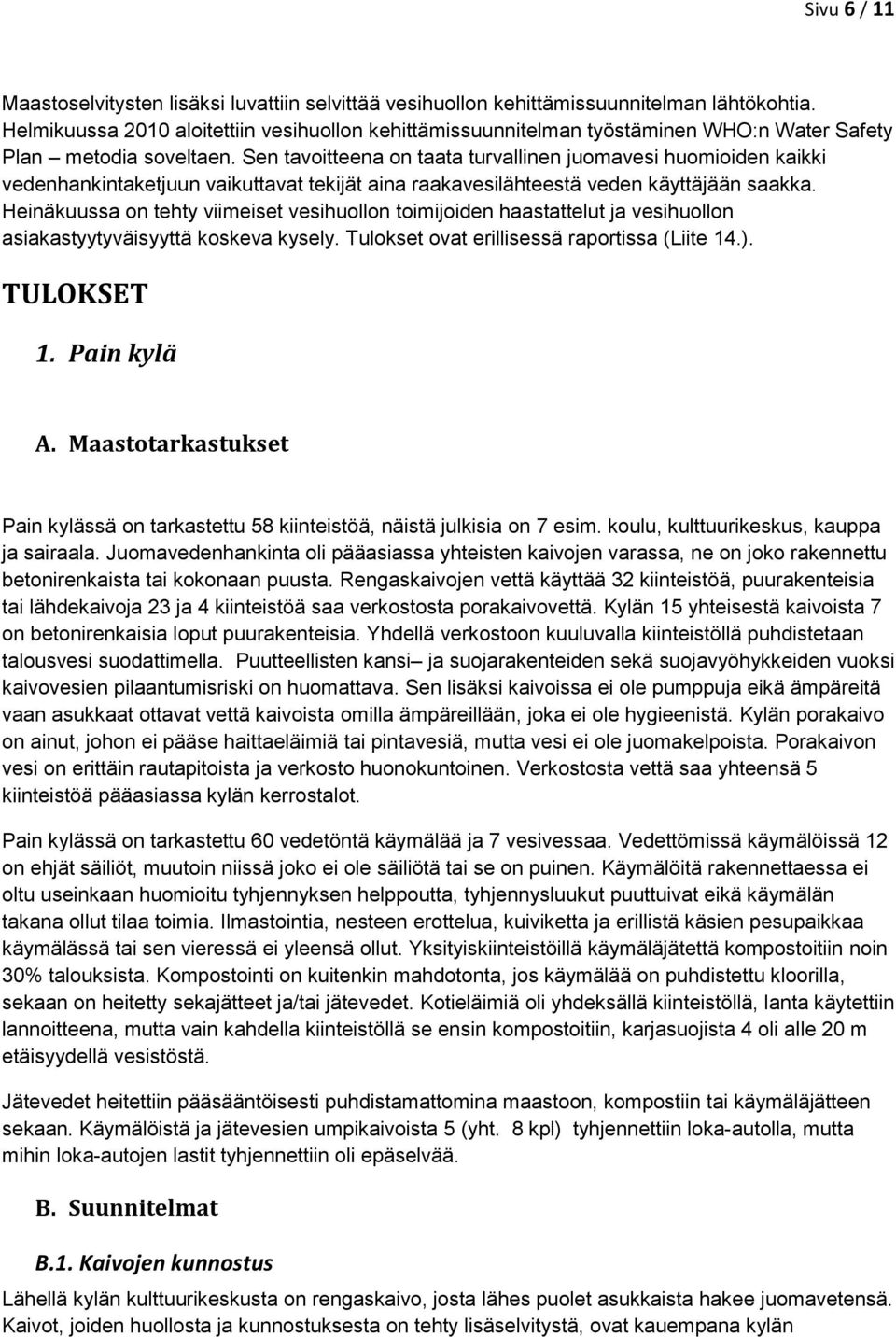 Sivu 6 / 11

Maastoselvitysten lisäksi luvattiin selvittää vesihuollon kehittämissuunnitelman lähtökohtia. Helmikuussa 2010 aloitettiin vesihuollon kehittämissuunnitelman työstäminen WHO:n Water Safety Plan – metodia soveltaen. Sen tavoitteena on taata turvallinen juomavesi huomioiden kaikki vedenhankintaketjuun vaikuttavat tekijät aina raakavesilähteestä veden käyttäjään saakka. Heinäkuussa on tehty viimeiset vesihuollon toimijoiden haastattelut ja vesihuollon asiakastyytyväisyyttä koskeva kysely. Tulokset ovat erillisessä raportissa (Liite 14.).

TULOKSET

1. Pain kylä

A. Maastotarkastukset

Pain kylässä on tarkastettu 58 kiinteistöä, näistä julkisia on 7 esim. koulu, kulttuurikeskus, kauppa ja sairaala. Juomavedenhankinta oli pääasiassa yhteisten kaivojen varassa, ne on joko rakennettu betonirenkaista tai kokonaan puusta. Rengaskaivojen vettä käyttää 32 kiinteistöä, puurakenteisia tai lähdekaivoja 23 ja 4 kiinteistöä saa verkostosta porakaivovettä. Kylän 15 yhteisestä kaivoista 7 on betonirenkaisia loput puurakenteisia. Yhdellä verkostoon kuuluvalla kiinteistöllä puhdistetaan talousvesi suodattimella. Puutteellisten kansi– ja suojarakenteiden sekä suojavyöhykkeiden vuoksi kaivovesien pilaantumisriski on huomattava. Sen lisäksi kaivoissa ei ole pumppuja eikä ämpäreitä vaan asukkaat ottavat vettä kaivoista omilla ämpäreillään, joka ei ole hygieenistä. Kylän porakaivo on ainut, johon ei pääse haittaeläimiä tai pintavesiä, mutta vesi ei ole juomakelpoista. Porakaivon vesi on erittäin rautapitoista ja verkosto huonokuntoinen. Verkostosta vettä saa yhteensä 5 kiinteistöä pääasiassa kylän kerrostalot.

Pain kylässä on tarkastettu 60 vedetöntä käymälää ja 7 vesivessaa. Vedettömissä käymälöissä 12 on ehjät säiliöt, muutoin niissä joko ei ole säiliötä tai se on puinen. Käymälöitä rakennettaessa ei oltu useinkaan huomioitu tyhjennyksen helppoutta, tyhjennysluukut puuttuivat eikä käymälän takana ollut tilaa toimia. Ilmastointia, nesteen erottelua, kuiviketta ja erillistä käsien pesupaikkaa käymälässä tai sen vieressä ei yleensä ollut. Yksityiskiinteistöillä käymäläjätettä kompostoitiin noin 30% talouksista. Kompostointi on kuitenkin mahdotonta, jos käymälää on puhdistettu kloorilla, sekaan on heitetty sekajätteet ja/tai jätevedet. Kotieläimiä oli yhdeksällä kiinteistöllä, lanta käytettiin lannoitteena, mutta vain kahdella kiinteistöllä se ensin kompostoitiin, karjasuojista 4 oli alle 20 m etäisyydellä vesistöstä.

Jätevedet heitettiin pääsääntöisesti puhdistamattomina maastoon, kompostiin tai käymäläjätteen sekaan. Käymälöistä ja jätevesien umpikaivoista 5 (yht. 8 kpl) tyhjennettiin loka-autolla, mutta mihin loka-autojen lastit tyhjennettiin oli epäselvää.

B. Suunnitelmat

B.1. Kaivojen kunnostus

Lähellä kylän kulttuurikeskusta on rengaskaivo, josta lähes puolet asukkaista hakee juomavetensä. Kaivot, joiden huollosta ja kunnostuksesta on tehty lisäselvitystä, ovat kauempana kylän